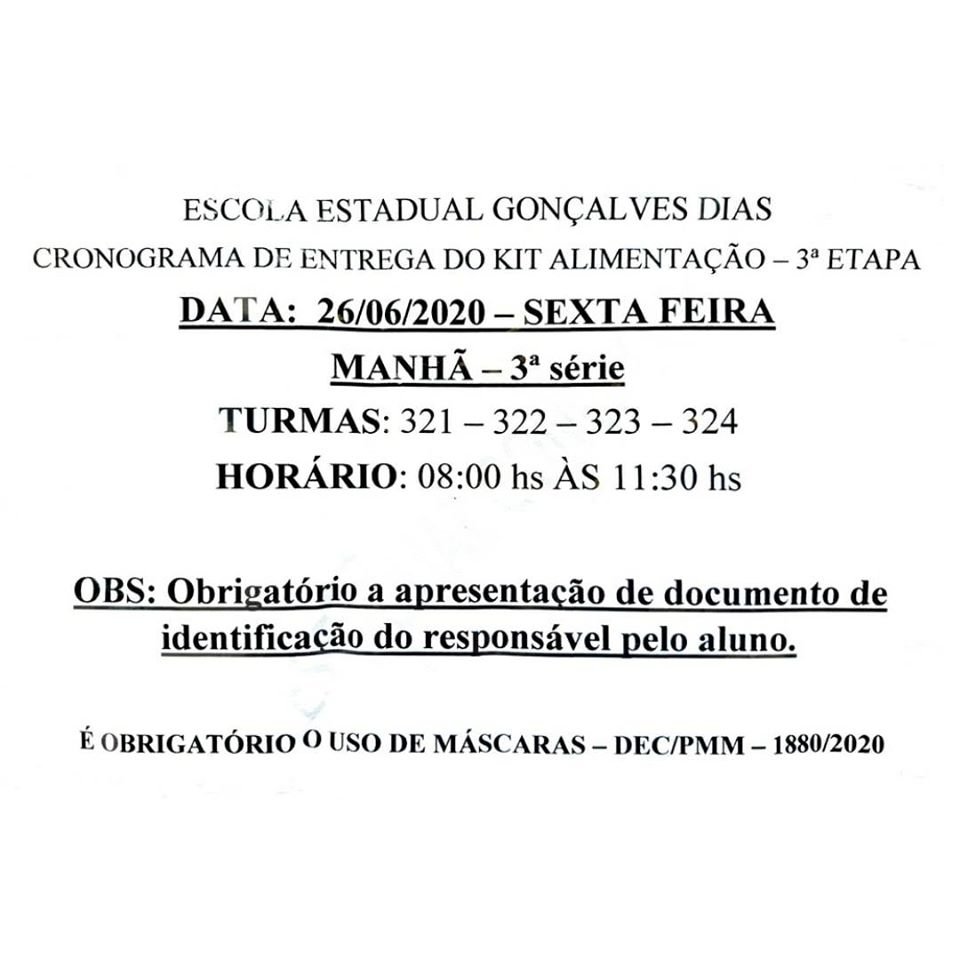 ESCOLA ESTADUAL GONÇALVES DIAS
CRONOGRAMA DE ENTREGA DO KIT ALIMENTAÇÃO – 3ª ETAPA
DATA: 26/06/2020 – SEXTA FEIRA
MANHÃ – 3ª série
TURMAS: 321 – 322 – 323 – 324
HORÁRIO: 08:00 hs ÀS 11:30 hs

OBS: Obrigatório a apresentação de documento de identificação do responsável pelo aluno.

É OBRIGATÓRIO O USO DE MÁSCARAS – DEC/PMM – 1880/2020